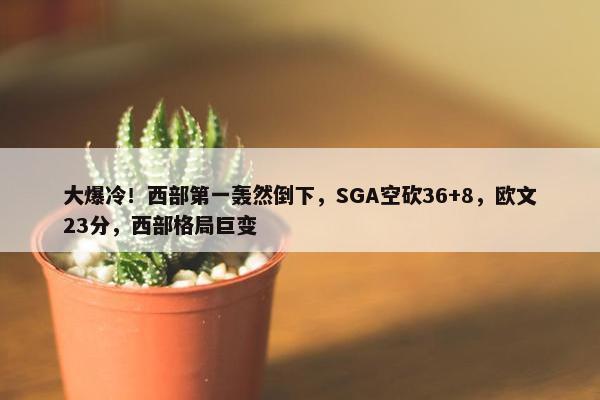 大爆冷！西部第一轰然倒下，SGA空砍36+8，欧文23分，西部格局巨变